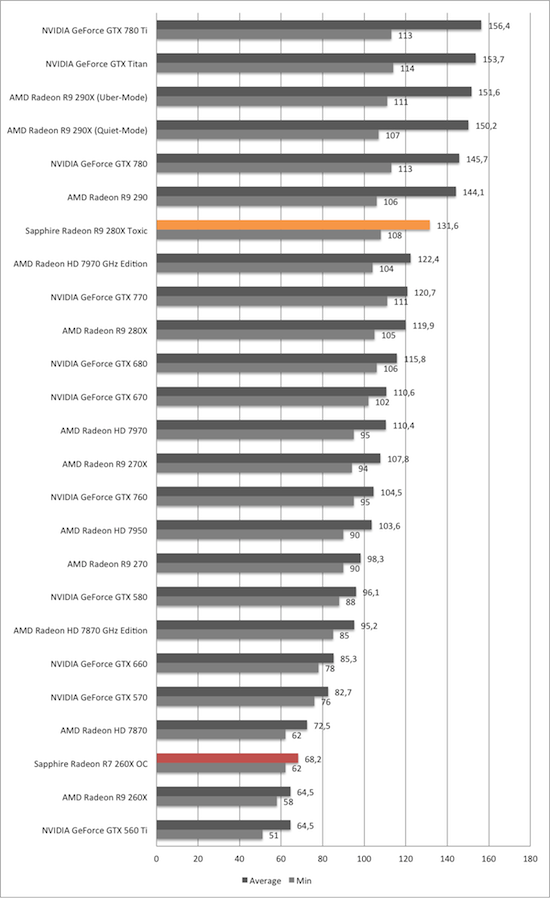 NVIDIA GeForce GTX 780 Ti 156,4 113
NVIDIA GeForce GTX Titan 153,7 114
AMD Radeon R9 290X (Uber-Mode) 151,6 111
AMD Radeon R9 290X (Quiet-Mode) 150,2 107
NVIDIA GeForce GTX 780 145,7 113
AMD Radeon R9 290 144,1 106
Sapphire Radeon R9 280X Toxic 131,6 108
AMD Radeon HD 7970 GHz Edition 122,4 104
NVIDIA GeForce GTX 770 120,7 111
AMD Radeon R9 280X 119,9 105
NVIDIA GeForce GTX 680 115,8 106
NVIDIA GeForce GTX 670 110,6 102
AMD Radeon HD 7970 110,4 95
AMD Radeon R9 270X 107,8 94
NVIDIA GeForce GTX 760 104,5 95
AMD Radeon HD 7950 103,6 90
AMD Radeon R9 270 98,3 90
NVIDIA GeForce GTX 580 96,1 88
AMD Radeon HD 7870 GHz Edition 95,2 85
NVIDIA GeForce GTX 660 85,3 78
NVIDIA GeForce GTX 570 82,7 76
AMD Radeon HD 7870 72,5 62
Sapphire Radeon R7 260X OC 68,2 62
AMD Radeon R9 260X 64,5 58
NVIDIA GeForce GTX 560 Ti 64,5 51

0 20 40 60 80 100 120 140 160 180

Average Min